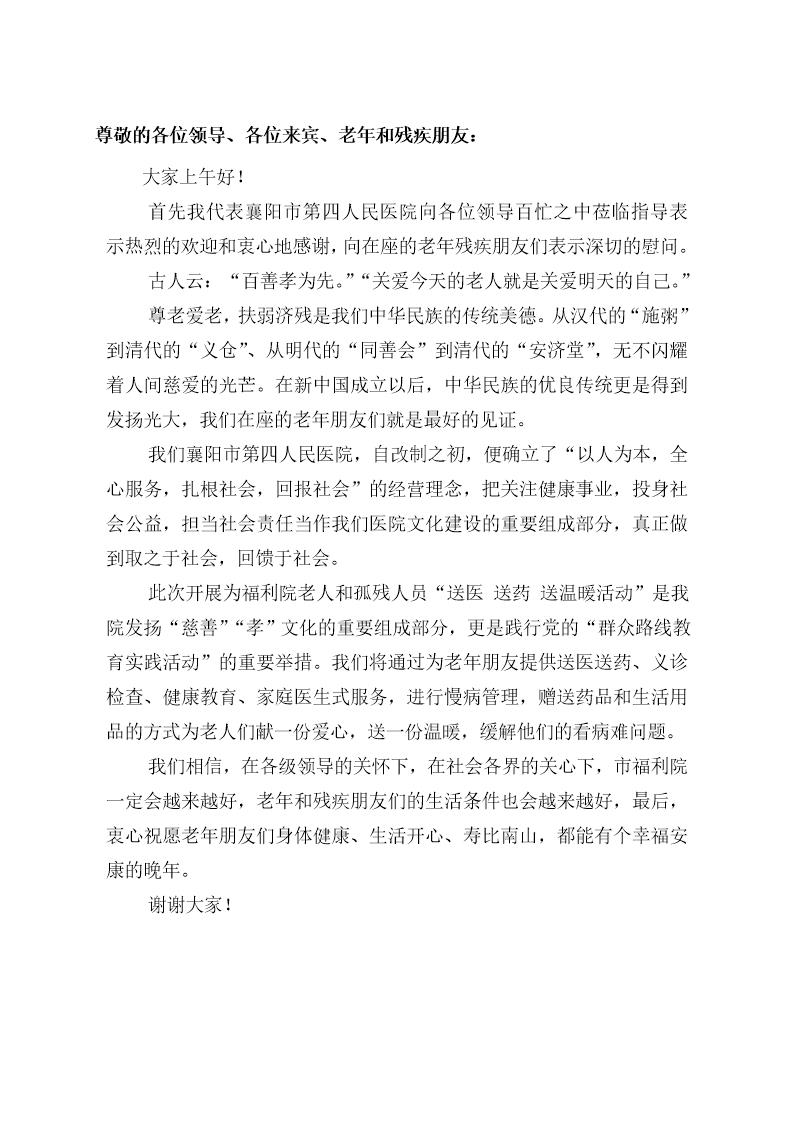 尊敬的各位领导、各位来宾、老年和残疾朋友：

大家上午好！

首先我代表襄阳市第四人民医院向各位领导百忙之中莅临指导表示热烈的欢迎和衷心地感谢，向在座的老年残疾朋友们表示深切的慰问。

古人云：“百善孝为先。”“关爱今天的老人就是关爱明天的自己。”

尊老爱老，扶弱济残是我们中华民族的传统美德。从汉代的“施粥”到清代的“义仓”、从明代的“同善会”到清代的“安济堂”，无不闪耀着人间慈爱的光芒。在新中国成立以后，中华民族的优良传统更是得到发扬光大，我们在座的老年朋友们就是最好的见证。

我们襄阳市第四人民医院，自改制之初，便确立了“以人为本，全心服务，扎根社会，回报社会”的经营理念，把关注健康事业，投身社会公益，担当社会责任当作我们医院文化建设的重要组成部分，真正做到取之于社会，回馈于社会。

此次开展为福利院老人和孤残人员“送医 送药 送温暖活动”是我院发扬“慈善”“孝”文化的重要组成部分，更是践行党的“群众路线教育实践活动”的重要举措。我们将通过为老年朋友提供送医送药、义诊检查、健康教育、家庭医生式服务，进行慢病管理，赠送药品和生活用品的方式为老人们献一份爱心，送一份温暖，缓解他们的看病难问题。

我们相信，在各级领导的关怀下，在社会各界的关心下，市福利院一定会越来越好，老年和残疾朋友们的生活条件也会越来越好，最后，衷心祝愿老年朋友们身体健康、生活开心、寿比南山，都能有个幸福安康的晚年。

谢谢大家！